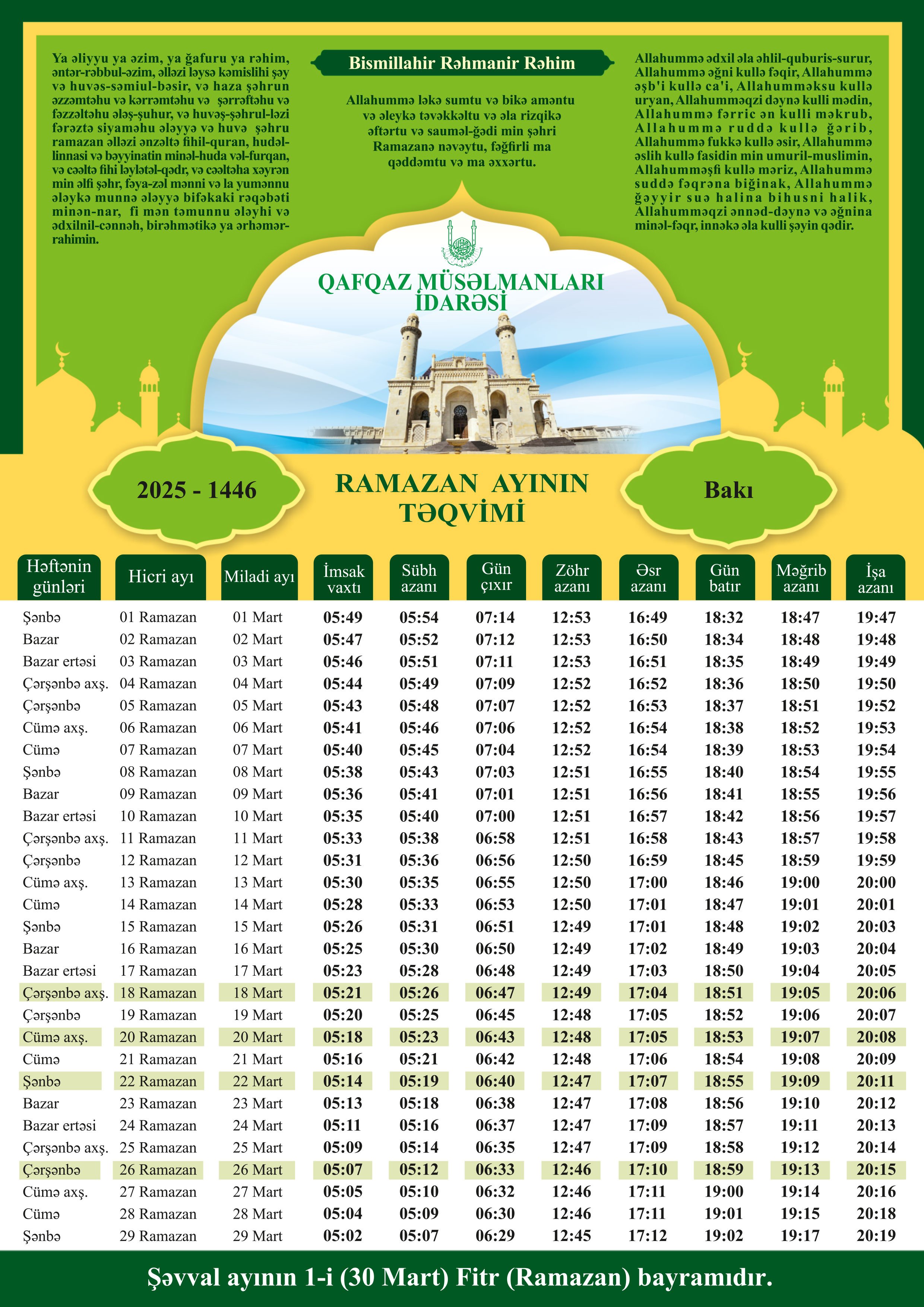 Ya əliyyu ya əzim, ya ğafuru ya rəhim, əntər-rəbbul-əzim, əlləzi ləysə kəmislihi şəy və huvəs-səmiul-bəsir, və haza şəhrun əzzəmtəhu və kərrəmtəhu və şərrəftəhu və fəzzəltəhu ələş-şuhur, və huvəş-şəhrul-ləzi fərəztə siyaməhu ələyyə və huvə şəhru ramazan əlləzi ənzəltə fihil-quran, hudəl-linnasi və bəyyinatin minəl-huda vəl-furqan, və cəəltə fihi ləylətəl-qədr, və cəəltəha xəyrən min əlfi şəhr, fəya-zəl mənni və la yumənnu ələykə munnə ələyyə bifəkaki rəqəbəti minən-nar, fi mən təmunnu ələyhi və ədxilnil-cənnəh, birəhmətikə ya ərhəmər-rahimin.

Bismillahir Rəhmanir Rəhim

Allahummə ləkə sumtu və bikə aməntu və ələykə təvəkkəltu və əla rizqikə əftərtu və sauməl-ğədi min şəhri Ramazanə nəvəytu, fəğfirli ma qəddəmtu və ma əxxərtu.

Allahummə ədxil əla əhlil-quburis-surur, Allahummə əğni kullə fəqir, Allahummə əşb'i kullə ca'i, Allahumməksu kullə uryan, Allahumməqzi dəynə kulli mədin, Allahummə fərric ən kulli məkrub, Allahummə ruddə kullə ğərib, Allahummə fukkə kullə əsir, Allahummə əslih kullə fasidin min umuril-muslimin, Allahumməşfi kullə məriz, Allahummə suddə fəqrəna biğinak, Allahummə ğəyyir suə halina bihusni halik, Allahumməqzi ənnəd-dəynə və əğnina minəl-fəqr, innəkə əla kulli şəyin qədir.

QAFQAZ MÜSƏLMANLARI İDARƏSİ

2025 - 1446

RAMAZAN AYININ TƏQVİMİ

Bakı

| Həftənin günləri | Hicri ayı | Miladi ayı | İmsak vaxtı | Sübh azanı | Gün çıxır | Zöhr azanı | Əsr azanı | Gün batır | Məğrib azanı | İşa azanı |
|---|---|---|---|---|---|---|---|---|---|---|
| Şənbə | 01 Ramazan | 01 Mart | 05:49 | 05:54 | 07:14 | 12:53 | 16:49 | 18:32 | 18:47 | 19:47 |
| Bazar | 02 Ramazan | 02 Mart | 05:47 | 05:52 | 07:12 | 12:53 | 16:50 | 18:34 | 18:48 | 19:48 |
| Bazar ertəsi | 03 Ramazan | 03 Mart | 05:46 | 05:51 | 07:11 | 12:53 | 16:51 | 18:35 | 18:49 | 19:49 |
| Çərşənbə axş. | 04 Ramazan | 04 Mart | 05:44 | 05:49 | 07:09 | 12:52 | 16:52 | 18:36 | 18:50 | 19:50 |
| Çərşənbə | 05 Ramazan | 05 Mart | 05:43 | 05:48 | 07:07 | 12:52 | 16:53 | 18:37 | 18:51 | 19:52 |
| Cümə axş. | 06 Ramazan | 06 Mart | 05:41 | 05:46 | 07:06 | 12:52 | 16:54 | 18:38 | 18:52 | 19:53 |
| Cümə | 07 Ramazan | 07 Mart | 05:40 | 05:45 | 07:04 | 12:52 | 16:54 | 18:39 | 18:53 | 19:54 |
| Şənbə | 08 Ramazan | 08 Mart | 05:38 | 05:43 | 07:03 | 12:51 | 16:55 | 18:40 | 18:54 | 19:55 |
| Bazar | 09 Ramazan | 09 Mart | 05:36 | 05:41 | 07:01 | 12:51 | 16:56 | 18:41 | 18:55 | 19:56 |
| Bazar ertəsi | 10 Ramazan | 10 Mart | 05:35 | 05:40 | 07:00 | 12:51 | 16:57 | 18:42 | 18:56 | 19:57 |
| Çərşənbə axş. | 11 Ramazan | 11 Mart | 05:33 | 05:38 | 06:58 | 12:51 | 16:58 | 18:43 | 18:57 | 19:58 |
| Çərşənbə | 12 Ramazan | 12 Mart | 05:31 | 05:36 | 06:56 | 12:50 | 16:59 | 18:45 | 18:59 | 19:59 |
| Cümə axş. | 13 Ramazan | 13 Mart | 05:30 | 05:35 | 06:55 | 12:50 | 17:00 | 18:46 | 19:00 | 20:00 |
| Cümə | 14 Ramazan | 14 Mart | 05:28 | 05:33 | 06:53 | 12:50 | 17:01 | 18:47 | 19:01 | 20:01 |
| Şənbə | 15 Ramazan | 15 Mart | 05:26 | 05:31 | 06:51 | 12:49 | 17:01 | 18:48 | 19:02 | 20:03 |
| Bazar | 16 Ramazan | 16 Mart | 05:25 | 05:30 | 06:50 | 12:49 | 17:02 | 18:49 | 19:03 | 20:04 |
| Bazar ertəsi | 17 Ramazan | 17 Mart | 05:23 | 05:28 | 06:48 | 12:49 | 17:03 | 18:50 | 19:04 | 20:05 |
| Çərşənbə axş. | 18 Ramazan | 18 Mart | 05:21 | 05:26 | 06:47 | 12:49 | 17:04 | 18:51 | 19:05 | 20:06 |
| Çərşənbə | 19 Ramazan | 19 Mart | 05:20 | 05:25 | 06:45 | 12:48 | 17:05 | 18:52 | 19:06 | 20:07 |
| Cümə axş. | 20 Ramazan | 20 Mart | 05:18 | 05:23 | 06:43 | 12:48 | 17:05 | 18:53 | 19:07 | 20:08 |
| Cümə | 21 Ramazan | 21 Mart | 05:16 | 05:21 | 06:42 | 12:48 | 17:06 | 18:54 | 19:08 | 20:09 |
| Şənbə | 22 Ramazan | 22 Mart | 05:14 | 05:19 | 06:40 | 12:47 | 17:07 | 18:55 | 19:09 | 20:11 |
| Bazar | 23 Ramazan | 23 Mart | 05:13 | 05:18 | 06:38 | 12:47 | 17:08 | 18:56 | 19:10 | 20:12 |
| Bazar ertəsi | 24 Ramazan | 24 Mart | 05:11 | 05:16 | 06:37 | 12:47 | 17:09 | 18:57 | 19:11 | 20:13 |
| Çərşənbə axş. | 25 Ramazan | 25 Mart | 05:09 | 05:14 | 06:35 | 12:47 | 17:09 | 18:58 | 19:12 | 20:14 |
| Çərşənbə | 26 Ramazan | 26 Mart | 05:07 | 05:12 | 06:33 | 12:46 | 17:10 | 18:59 | 19:13 | 20:15 |
| Cümə axş. | 27 Ramazan | 27 Mart | 05:05 | 05:10 | 06:32 | 12:46 | 17:11 | 19:00 | 19:14 | 20:16 |
| Cümə | 28 Ramazan | 28 Mart | 05:04 | 05:09 | 06:30 | 12:46 | 17:11 | 19:01 | 19:15 | 20:18 |
| Şənbə | 29 Ramazan | 29 Mart | 05:02 | 05:07 | 06:29 | 12:45 | 17:12 | 19:02 | 19:17 | 20:19 |

Şəvval ayının 1-i (30 Mart) Fitr (Ramazan) bayramıdır.